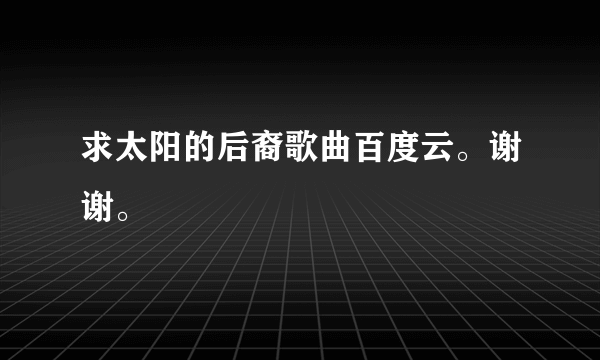 求太阳的后裔歌曲百度云。谢谢。